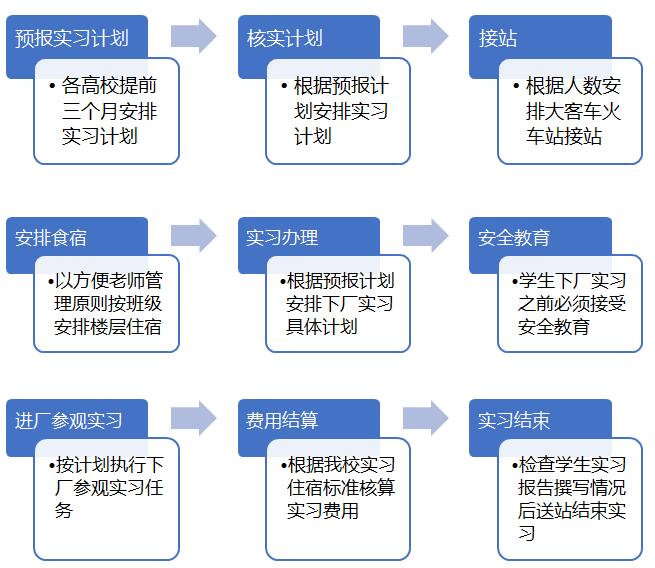 预报实习计划

• 各高校提前三个月安排实习计划

核实计划

• 根据预报计划安排实习计划

接站

• 根据人数安排大客车火车站接站

安排食宿

•以方便老师管理原则按班级安排楼层住宿

实习办理

•根据预报计划安排下厂实习具体计划

安全教育

•学生下厂实习之前必须接受安全教育

进厂参观实习

•按计划执行下厂参观实习任务

费用结算

•根据我校实习住宿标准核算实习费用

实习结束

•检查学生实习报告撰写情况后送站结束实习